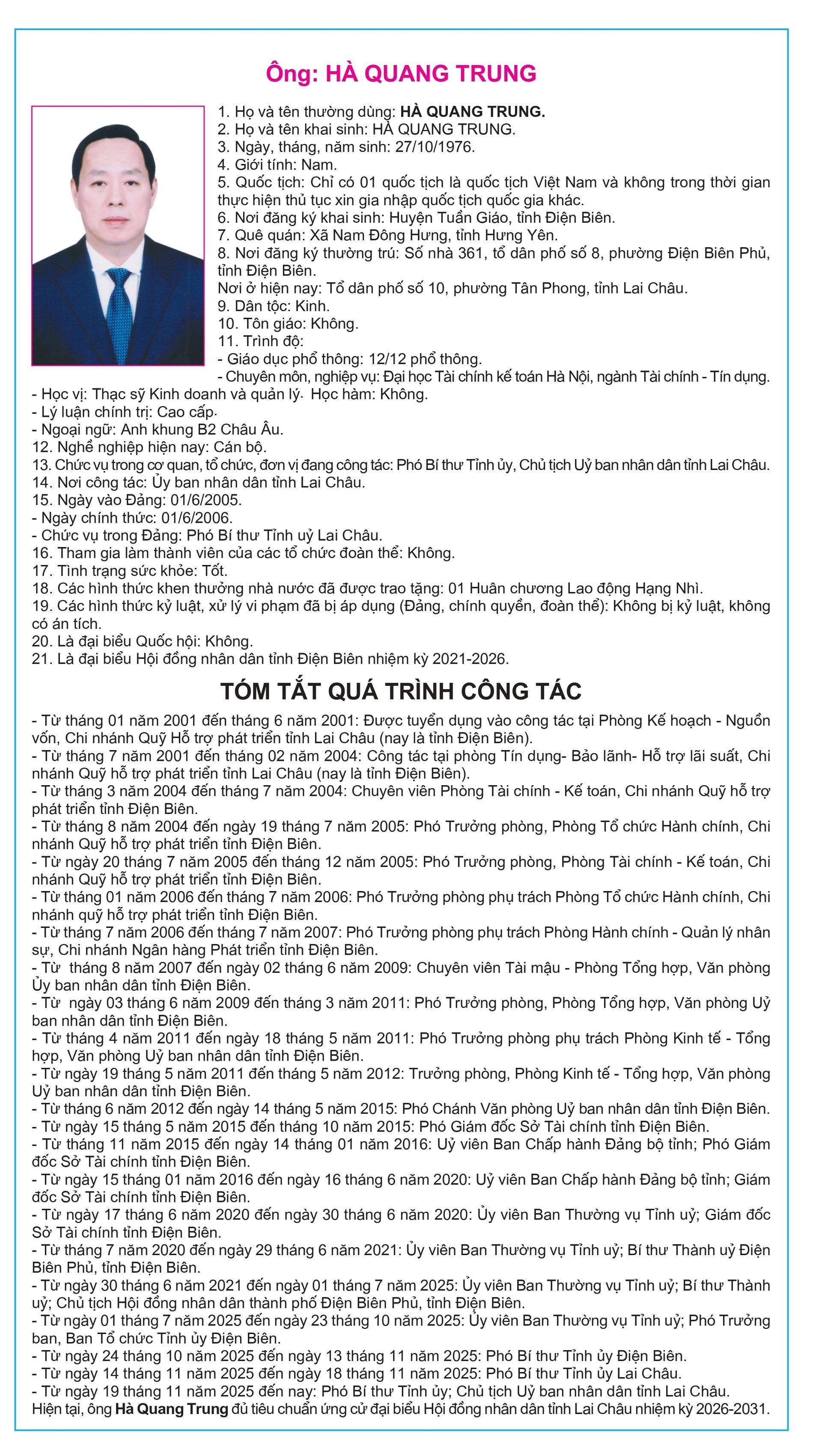 Ông: HÀ QUANG TRUNG

1. Họ và tên thường dùng: HÀ QUANG TRUNG.
2. Họ và tên khai sinh: HÀ QUANG TRUNG.
3. Ngày, tháng, năm sinh: 27/10/1976.
4. Giới tính: Nam.
5. Quốc tịch: Chỉ có 01 quốc tịch là quốc tịch Việt Nam và không trong thời gian thực hiện thủ tục xin gia nhập quốc tịch quốc gia khác.
6. Nơi đăng ký khai sinh: Huyện Tuần Giáo, tỉnh Điện Biên.
7. Quê quán: Xã Nam Đông Hưng, tỉnh Hưng Yên.
8. Nơi đăng ký thường trú: Số nhà 361, tổ dân phố số 8, phường Điện Biên Phủ, tỉnh Điện Biên.
Nơi ở hiện nay: Tổ dân phố số 10, phường Tân Phong, tỉnh Lai Châu.
9. Dân tộc: Kinh.
10. Tôn giáo: Không.
11. Trình độ:
- Giáo dục phổ thông: 12/12 phổ thông.
- Chuyên môn, nghiệp vụ: Đại học Tài chính kế toán Hà Nội, ngành Tài chính - Tín dụng.
- Học vị: Thạc sỹ Kinh doanh và quản lý. Học hàm: Không.
- Lý luận chính trị: Cao cấp.
- Ngoại ngữ: Anh khung B2 Châu Âu.
12. Nghề nghiệp hiện nay: Cán bộ.
13. Chức vụ trong cơ quan, tổ chức, đơn vị đang công tác: Phó Bí thư Tỉnh ủy, Chủ tịch Uỷ ban nhân dân tỉnh Lai Châu.
14. Nơi công tác: Ủy ban nhân dân tỉnh Lai Châu.
15. Ngày vào Đảng: 01/6/2005.
- Ngày chính thức: 01/6/2006.
- Chức vụ trong Đảng: Phó Bí thư Tỉnh uỷ Lai Châu.
16. Tham gia làm thành viên của các tổ chức đoàn thể: Không.
17. Tình trạng sức khỏe: Tốt.
18. Các hình thức khen thưởng nhà nước đã được trao tặng: 01 Huân chương Lao động Hạng Nhì.
19. Các hình thức kỷ luật, xử lý vi phạm đã bị áp dụng (Đảng, chính quyền, đoàn thể): Không bị kỷ luật, không có án tích.
20. Là đại biểu Quốc hội: Không.
21. Là đại biểu Hội đồng nhân dân tỉnh Điện Biên nhiệm kỳ 2021-2026.

TÓM TẮT QUÁ TRÌNH CÔNG TÁC

- Từ tháng 01 năm 2001 đến tháng 6 năm 2001: Được tuyển dụng vào công tác tại Phòng Kế hoạch - Nguồn vốn, Chi nhánh Quỹ Hỗ trợ phát triển tỉnh Lai Châu (nay là tỉnh Điện Biên).
- Từ tháng 7 năm 2001 đến tháng 02 năm 2004: Công tác tại phòng Tín dụng- Bảo lãnh- Hỗ trợ lãi suất, Chi nhánh Quỹ hỗ trợ phát triển tỉnh Lai Châu (nay là tỉnh Điện Biên).
- Từ tháng 3 năm 2004 đến tháng 7 năm 2004: Chuyên viên Phòng Tài chính - Kế toán, Chi nhánh Quỹ hỗ trợ phát triển tỉnh Điện Biên.
- Từ tháng 8 năm 2004 đến ngày 19 tháng 7 năm 2005: Phó Trưởng phòng, Phòng Tổ chức Hành chính, Chi nhánh Quỹ hỗ trợ phát triển tỉnh Điện Biên.
- Từ ngày 20 tháng 7 năm 2005 đến tháng 12 năm 2005: Phó Trưởng phòng, Phòng Tài chính - Kế toán, Chi nhánh Quỹ hỗ trợ phát triển tỉnh Điện Biên.
- Từ tháng 01 năm 2006 đến tháng 7 năm 2006: Phó Trưởng phòng phụ trách Phòng Tổ chức Hành chính, Chi nhánh quỹ hỗ trợ phát triển tỉnh Điện Biên.
- Từ tháng 7 năm 2006 đến tháng 7 năm 2007: Phó Trưởng phòng phụ trách Phòng Hành chính - Quản lý nhân sự, Chi nhánh Ngân hàng Phát triển tỉnh Điện Biên.
- Từ tháng 8 năm 2007 đến ngày 02 tháng 6 năm 2009: Chuyên viên Tài mậu - Phòng Tổng hợp, Văn phòng Ủy ban nhân dân tỉnh Điện Biên.
- Từ ngày 03 tháng 6 năm 2009 đến tháng 3 năm 2011: Phó Trưởng phòng, Phòng Tổng hợp, Văn phòng Uỷ ban nhân dân tỉnh Điện Biên.
- Từ tháng 4 năm 2011 đến ngày 18 tháng 5 năm 2011: Phó Trưởng phòng phụ trách Phòng Kinh tế - Tổng hợp, Văn phòng Uỷ ban nhân dân tỉnh Điện Biên.
- Từ ngày 19 tháng 5 năm 2011 đến tháng 5 năm 2012: Trưởng phòng, Phòng Kinh tế - Tổng hợp, Văn phòng Uỷ ban nhân dân tỉnh Điện Biên.
- Từ tháng 6 năm 2012 đến ngày 14 tháng 5 năm 2015: Phó Chánh Văn phòng Uỷ ban nhân dân tỉnh Điện Biên.
- Từ ngày 15 tháng 5 năm 2015 đến tháng 10 năm 2015: Phó Giám đốc Sở Tài chính tỉnh Điện Biên.
- Từ tháng 11 năm 2015 đến ngày 14 tháng 01 năm 2016: Uỷ viên Ban Chấp hành Đảng bộ tỉnh; Phó Giám đốc Sở Tài chính tỉnh Điện Biên.
- Từ ngày 15 tháng 01 năm 2016 đến ngày 16 tháng 6 năm 2020: Uỷ viên Ban Chấp hành Đảng bộ tỉnh; Giám đốc Sở Tài chính tỉnh Điện Biên.
- Từ ngày 17 tháng 6 năm 2020 đến ngày 30 tháng 6 năm 2020: Ủy viên Ban Thường vụ Tỉnh uỷ; Giám đốc Sở Tài chính tỉnh Điện Biên.
- Từ tháng 7 năm 2020 đến ngày 29 tháng 6 năm 2021: Ủy viên Ban Thường vụ Tỉnh uỷ; Bí thư Thành uỷ Điện Biên Phủ, tỉnh Điện Biên.
- Từ ngày 30 tháng 6 năm 2021 đến ngày 01 tháng 7 năm 2025: Ủy viên Ban Thường vụ Tỉnh uỷ; Bí thư Thành uỷ; Chủ tịch Hội đồng nhân dân thành phố Điện Biên Phủ, tỉnh Điện Biên.
- Từ ngày 01 tháng 7 năm 2025 đến ngày 23 tháng 10 năm 2025: Ủy viên Ban Thường vụ Tỉnh uỷ; Phó Trưởng ban, Ban Tổ chức Tỉnh ủy Điện Biên.
- Từ ngày 24 tháng 10 năm 2025 đến ngày 13 tháng 11 năm 2025: Phó Bí thư Tỉnh ủy Điện Biên.
- Từ ngày 14 tháng 11 năm 2025 đến ngày 18 tháng 11 năm 2025: Phó Bí thư Tỉnh ủy Lai Châu.
- Từ ngày 19 tháng 11 năm 2025 đến nay: Phó Bí thư Tỉnh ủy; Chủ tịch Uỷ ban nhân dân tỉnh Lai Châu.
Hiện tại, ông Hà Quang Trung đủ tiêu chuẩn ứng cử đại biểu Hội đồng nhân dân tỉnh Lai Châu nhiệm kỳ 2026-2031.